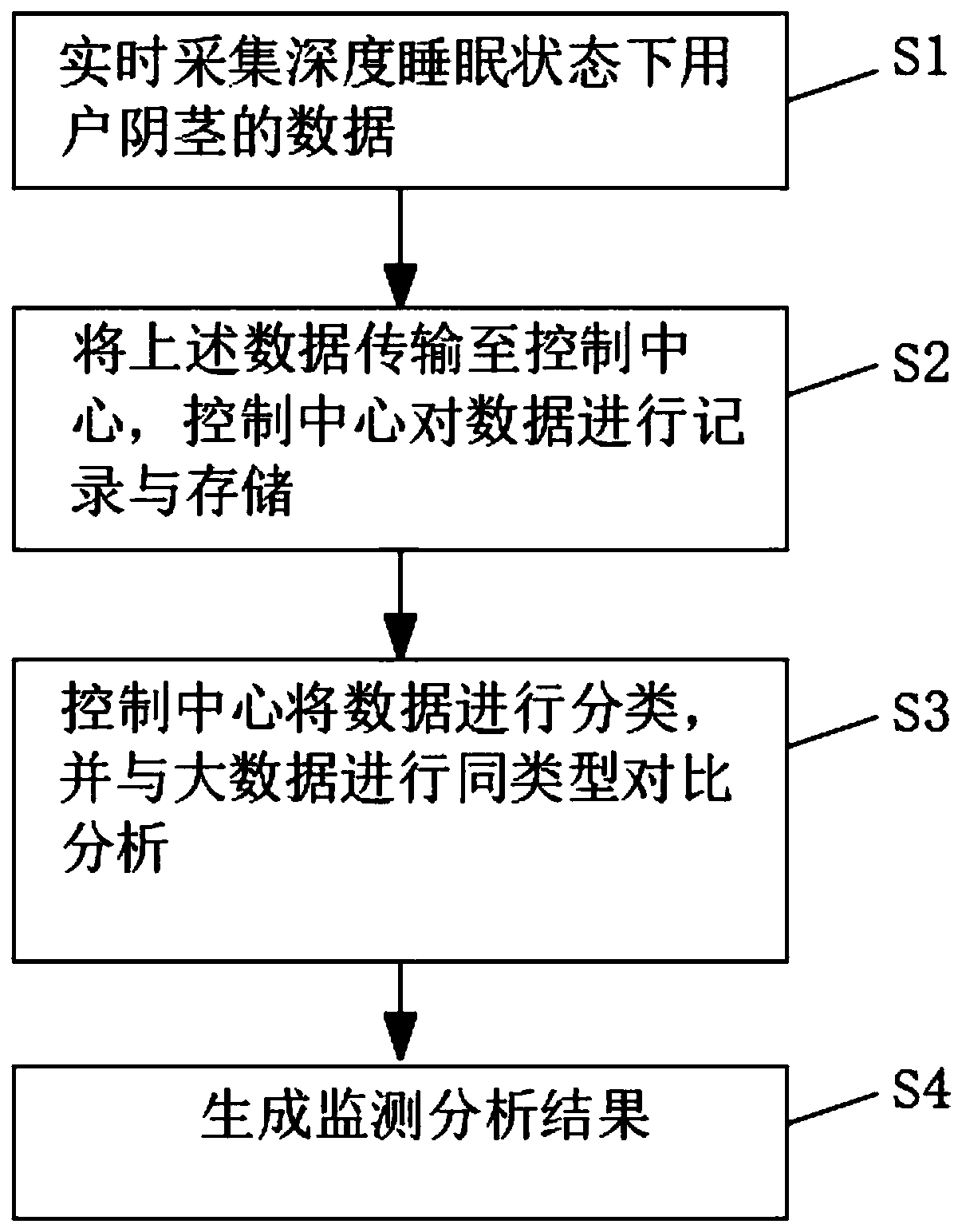 实时采集深度睡眠状态下用户阴茎的数据

S1

将上述数据传输至控制中心，控制中心对数据进行记录与存储

S2

控制中心将数据进行分类，并与大数据进行同类型对比分析

S3

生成监测分析结果

S4